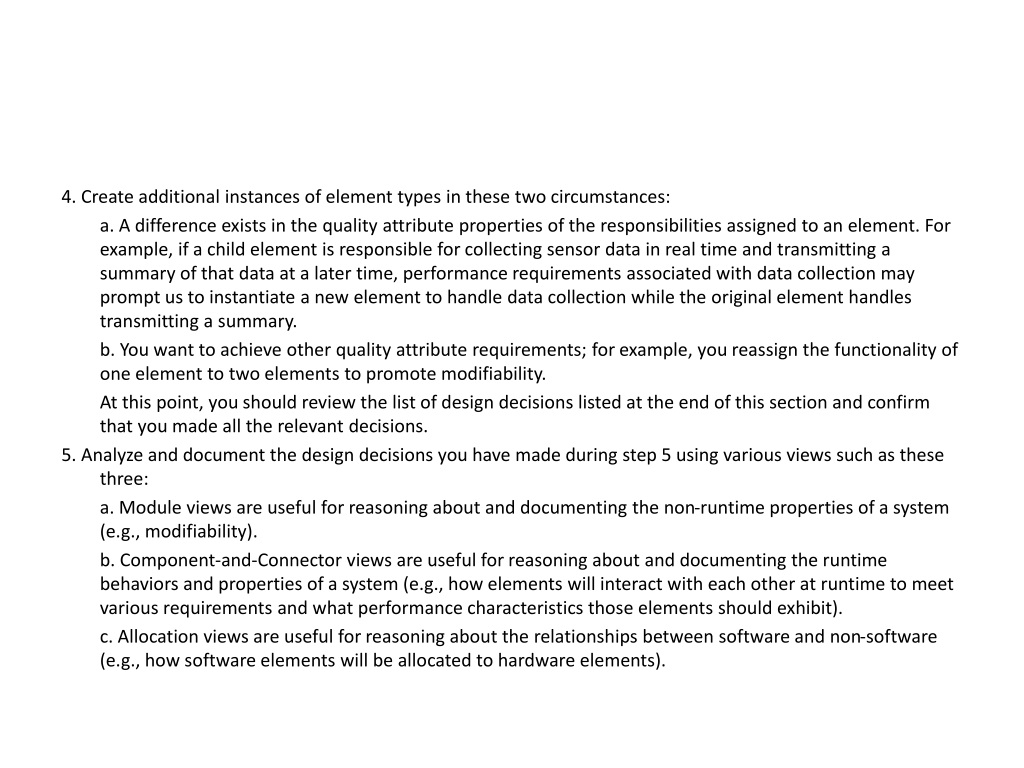 4. Create additional instances of element types in these two circumstances:

a. A difference exists in the quality attribute properties of the responsibilities assigned to an element. For example, if a child element is responsible for collecting sensor data in real time and transmitting a summary of that data at a later time, performance requirements associated with data collection may prompt us to instantiate a new element to handle data collection while the original element handles transmitting a summary.

b. You want to achieve other quality attribute requirements; for example, you reassign the functionality of one element to two elements to promote modifiability.

At this point, you should review the list of design decisions listed at the end of this section and confirm that you made all the relevant decisions.

5. Analyze and document the design decisions you have made during step 5 using various views such as these three:

a. Module views are useful for reasoning about and documenting the non-runtime properties of a system (e.g., modifiability).

b. Component-and-Connector views are useful for reasoning about and documenting the runtime behaviors and properties of a system (e.g., how elements will interact with each other at runtime to meet various requirements and what performance characteristics those elements should exhibit).

c. Allocation views are useful for reasoning about the relationships between software and non-software (e.g., how software elements will be allocated to hardware elements).